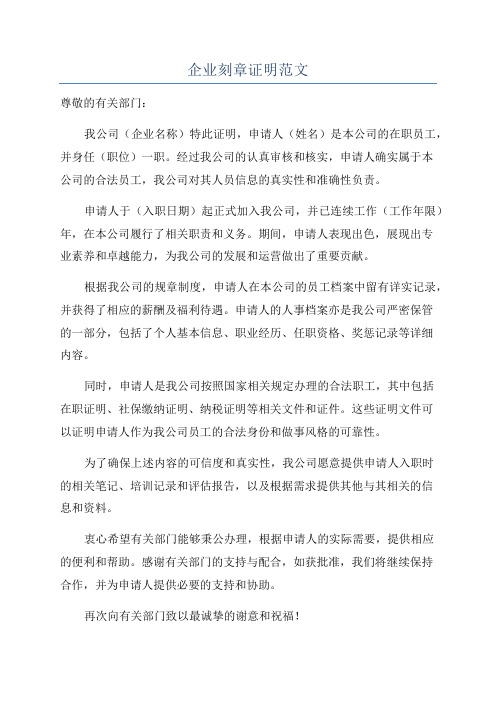 企业刻章证明范文

尊敬的有关部门：

我公司（企业名称）特此证明，申请人（姓名）是本公司的在职员工，并身任（职位）一职。经过我公司的认真审核和核实，申请人确实属于本公司的合法员工，我公司对其人员信息的真实性和准确性负责。

申请人于（入职日期）起正式加入我公司，并已连续工作（工作年限）年，在本公司履行了相关职责和义务。期间，申请人表现出色，展现出专业素养和卓越能力，为我公司的发展和运营做出了重要贡献。

根据我公司的规章制度，申请人在本公司的员工档案中留有详实记录，并获得了相应的薪酬及福利待遇。申请人的人事档案亦是我公司严密保管的一部分，包括了个人基本信息、职业经历、任职资格、奖惩记录等详细内容。

同时，申请人是我公司按照国家相关规定办理的合法职工，其中包括在职证明、社保缴纳证明、纳税证明等相关文件和证件。这些证明文件可以证明申请人作为我公司员工的合法身份和做事风格的可靠性。

为了确保上述内容的可信度和真实性，我公司愿意提供申请人入职时的相关笔记、培训记录和评估报告，以及根据需求提供其他与其相关的信息和资料。

衷心希望有关部门能够秉公办理，根据申请人的实际需要，提供相应的便利和帮助。感谢有关部门的支持与配合，如获批准，我们将继续保持合作，并为申请人提供必要的支持和协助。

再次向有关部门致以最诚挚的谢意和祝福！